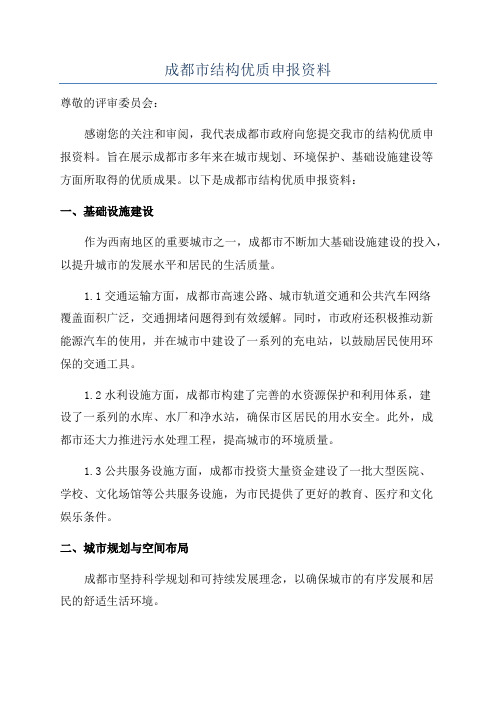 成都市结构优质申报资料

尊敬的评审委员会：

感谢您的关注和审阅，我代表成都市政府向您提交我市的结构优质申报资料。旨在展示成都市多年来在城市规划、环境保护、基础设施建设等方面所取得的优质成果。以下是成都市结构优质申报资料：

一、基础设施建设

作为西南地区的重要城市之一，成都市不断加大基础设施建设的投入，以提升城市的发展水平和居民的生活质量。

1.1 交通运输方面，成都市高速公路、城市轨道交通和公共汽车网络覆盖面积广泛，交通拥堵问题得到有效缓解。同时，市政府还积极推动新能源汽车的使用，并在城市中建设了一系列的充电站，以鼓励居民使用环保的交通工具。

1.2 水利设施方面，成都市构建了完善的水资源保护和利用体系，建设了一系列的水库、水厂和净水站，确保市区居民的用水安全。此外，成都市还大力推进污水处理工程，提高城市的环境质量。

1.3 公共服务设施方面，成都市投资大量资金建设了一批大型医院、学校、文化场馆等公共服务设施，为市民提供了更好的教育、医疗和文化娱乐条件。

二、城市规划与空间布局

成都市坚持科学规划和可持续发展理念，以确保城市的有序发展和居民的舒适生活环境。